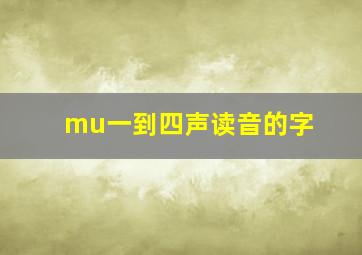 mu一到四声读音的字